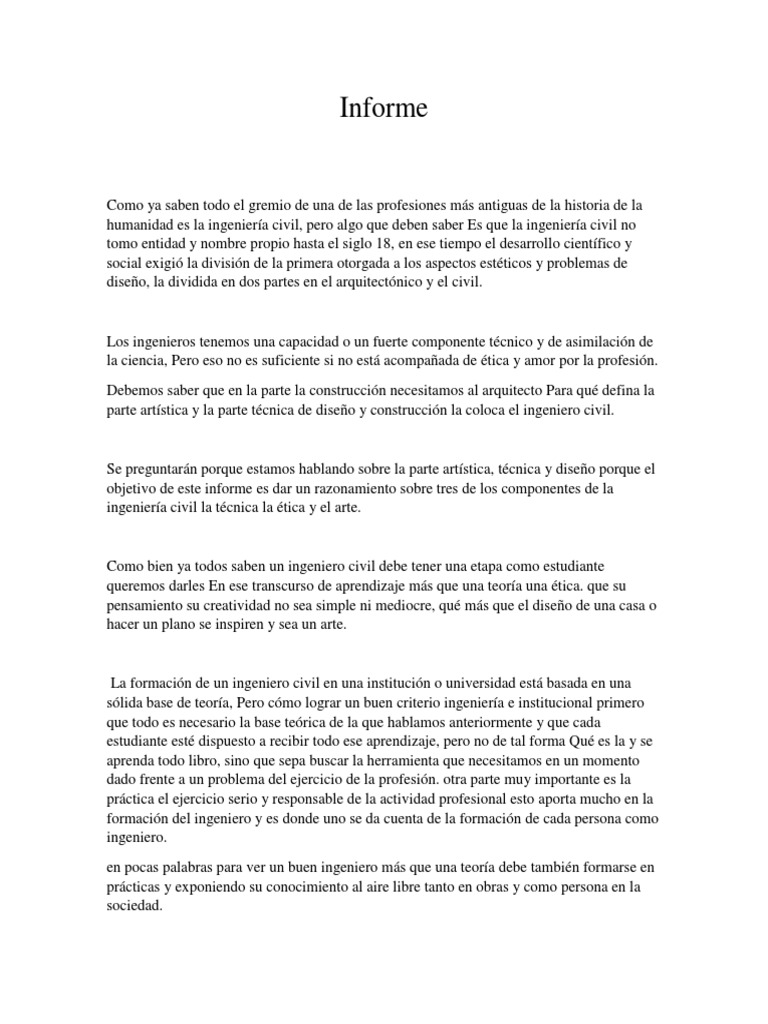 Informe

Como ya saben todo el gremio de una de las profesiones más antiguas de la historia de la humanidad es la ingeniería civil, pero algo que deben saber Es que la ingeniería civil no tomo entidad y nombre propio hasta el siglo 18, en ese tiempo el desarrollo científico y social exigió la división de la primera otorgada a los aspectos estéticos y problemas de diseño, la dividida en dos partes en el arquitectónico y el civil.

Los ingenieros tenemos una capacidad o un fuerte componente técnico y de asimilación de la ciencia, Pero eso no es suficiente si no está acompañada de ética y amor por la profesión.

Debemos saber que en la parte la construcción necesitamos al arquitecto Para qué defina la parte artística y la parte técnica de diseño y construcción la coloca el ingeniero civil.

Se preguntarán porque estamos hablando sobre la parte artística, técnica y diseño porque el objetivo de este informe es dar un razonamiento sobre tres de los componentes de la ingeniería civil la técnica la ética y el arte.

Como bien ya todos saben un ingeniero civil debe tener una etapa como estudiante queremos darles En ese transcurso de aprendizaje más que una teoría una ética. que su pensamiento su creatividad no sea simple ni mediocre, qué más que el diseño de una casa o hacer un plano se inspiren y sea un arte.

La formación de un ingeniero civil en una institución o universidad está basada en una sólida base de teoría, Pero cómo lograr un buen criterio ingeniería e institucional primero que todo es necesario la base teórica de la que hablamos anteriormente y que cada estudiante esté dispuesto a recibir todo ese aprendizaje, pero no de tal forma Qué es la y se aprenda todo libro, sino que sepa buscar la herramienta que necesitamos en un momento dado frente a un problema del ejercicio de la profesión. otra parte muy importante es la práctica el ejercicio serio y responsable de la actividad profesional esto aporta mucho en la formación del ingeniero y es donde uno se da cuenta de la formación de cada persona como ingeniero.

en pocas palabras para ver un buen ingeniero más que una teoría debe también formarse en prácticas y exponiendo su conocimiento al aire libre tanto en obras y como persona en la sociedad.